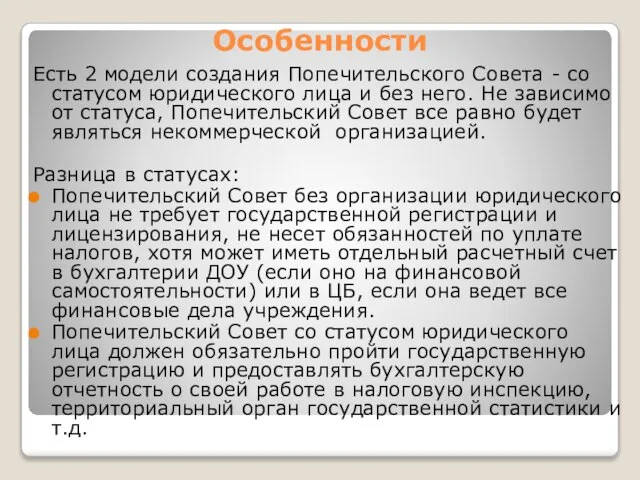 Особенности

Есть 2 модели создания Попечительского Совета - со статусом юридического лица и без него. Не зависимо от статуса, Попечительский Совет все равно будет являться некоммерческой организацией.

Разница в статусах:

Попечительский Совет без организации юридического лица не требует государственной регистрации и лицензирования, не несет обязанностей по уплате налогов, хотя может иметь отдельный расчетный счет в бухгалтерии ДОУ (если оно на финансовой самостоятельности) или в ЦБ, если она ведет все финансовые дела учреждения.

Попечительский Совет со статусом юридического лица должен обязательно пройти государственную регистрацию и предоставлять бухгалтерскую отчетность о своей работе в налоговую инспекцию, территориальный орган государственной статистики и т.д.